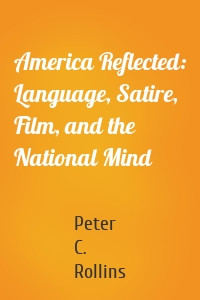 America Reflected: Language, Satire, Film, and the National Mind

Peter C. Rollins